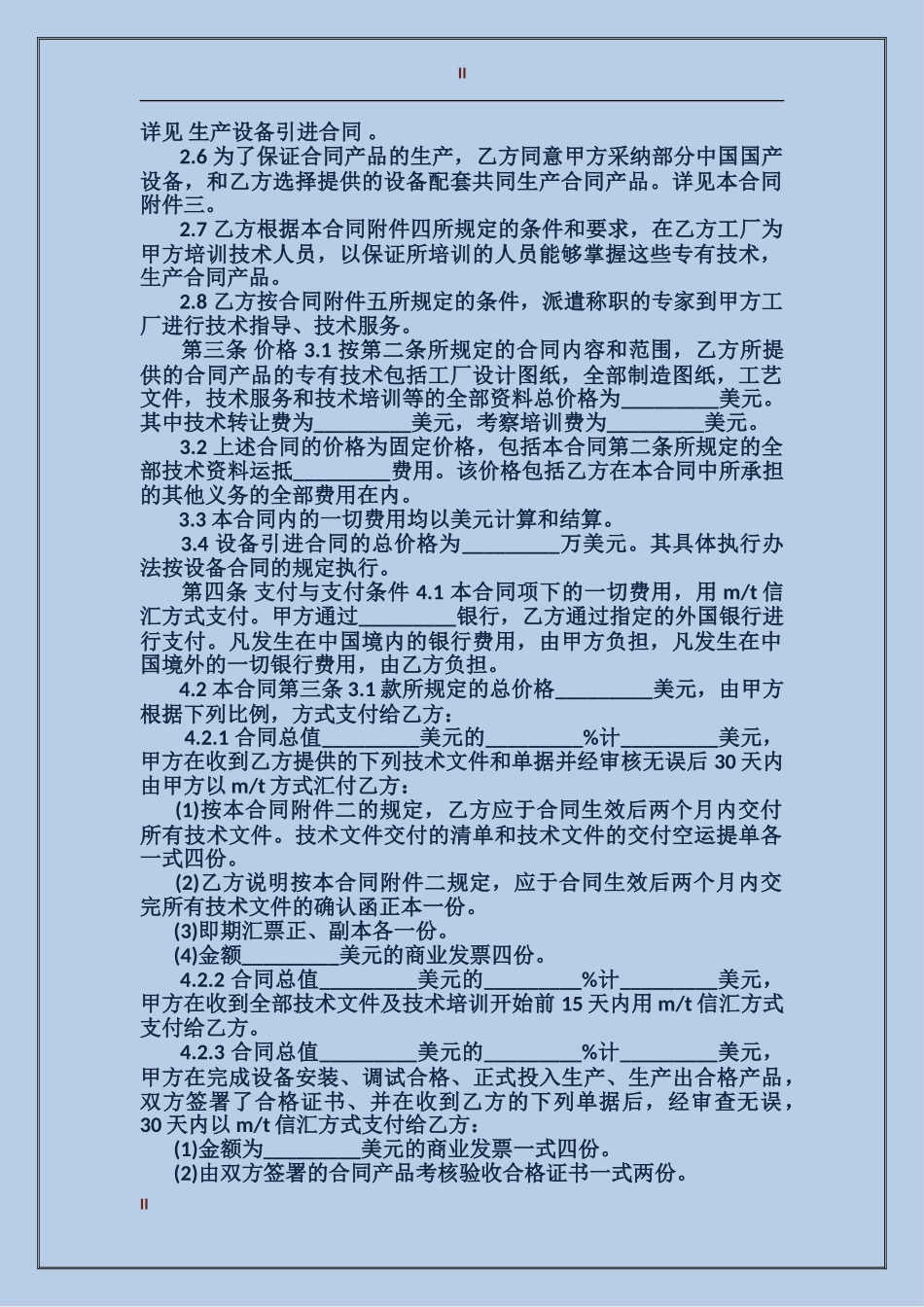 II

详见 生产设备引进合同 。

2.6 为了保证合同产品的生产，乙方同意甲方采纳部分中国国产设备，和乙方选择提供的设备配套共同生产合同产品。详见本合同附件三。

2.7 乙方根据本合同附件四所规定的条件和要求，在乙方工厂为甲方培训技术人员，以保证所培训的人员能够掌握这些专有技术，生产合同产品。

2.8 乙方按合同附件五所规定的条件，派遣称职的专家到甲方工厂进行技术指导、技术服务。

第三条 价格 3.1 按第二条所规定的合同内容和范围，乙方所提供的合同产品的专有技术包括工厂设计图纸，全部制造图纸，工艺文件，技术服务和技术培训等的全部资料总价格为_________美元。其中技术转让费为_________美元，考察培训费为_________美元。

3.2 上述合同的价格为固定价格，包括本合同第二条所规定的全部技术资料运抵_________费用。该价格包括乙方在本合同中所承担的其他义务的全部费用在内。

3.3 本合同内的一切费用均以美元计算和结算。

3.4 设备引进合同的总价格为_________万美元。其具体执行办法按设备合同的规定执行。

第四条 支付与支付条件 4.1 本合同项下的一切费用，用 m/t 信汇方式支付。甲方通过_________银行，乙方通过指定的外国银行进行支付。凡发生在中国境内的银行费用，由甲方负担，凡发生在中国境外的一切银行费用，由乙方负担。

4.2 本合同第三条 3.1 款所规定的总价格_________美元，由甲方根据下列比例，方式支付给乙方：

4.2.1 合同总值_________美元的_________%计_________美元，甲方在收到乙方提供的下列技术文件和单据并经审核无误后 30 天内由甲方以 m/t 方式汇付乙方：

(1)按本合同附件二的规定，乙方应于合同生效后两个月内交付所有技术文件。技术文件交付的清单和技术文件的交付空运提单各一式四份。

(2)乙方说明按本合同附件二规定，应于合同生效后两个月内交完所有技术文件的确认函正本一份。

(3)即期汇票正、副本各一份。

(4)金额_________美元的商业发票四份。

4.2.2 合同总值_________美元的_________%计_________美元，甲方在收到全部技术文件及技术培训开始前 15 天内用 m/t 信汇方式支付给乙方。

4.2.3 合同总值_________美元的_________%计_________美元，甲方在完成设备安装、调试合格、正式投入生产、生产出合格产品，双方签署了合格证书、并在收到乙方的下列单据后，经审查无误，30 天内以 m/t 信汇方式支付给乙方：

(1)金额为_________美元的商业发票一式四份。

(2)由双方签署的合同产品考核验收合格证书一式两份。

II